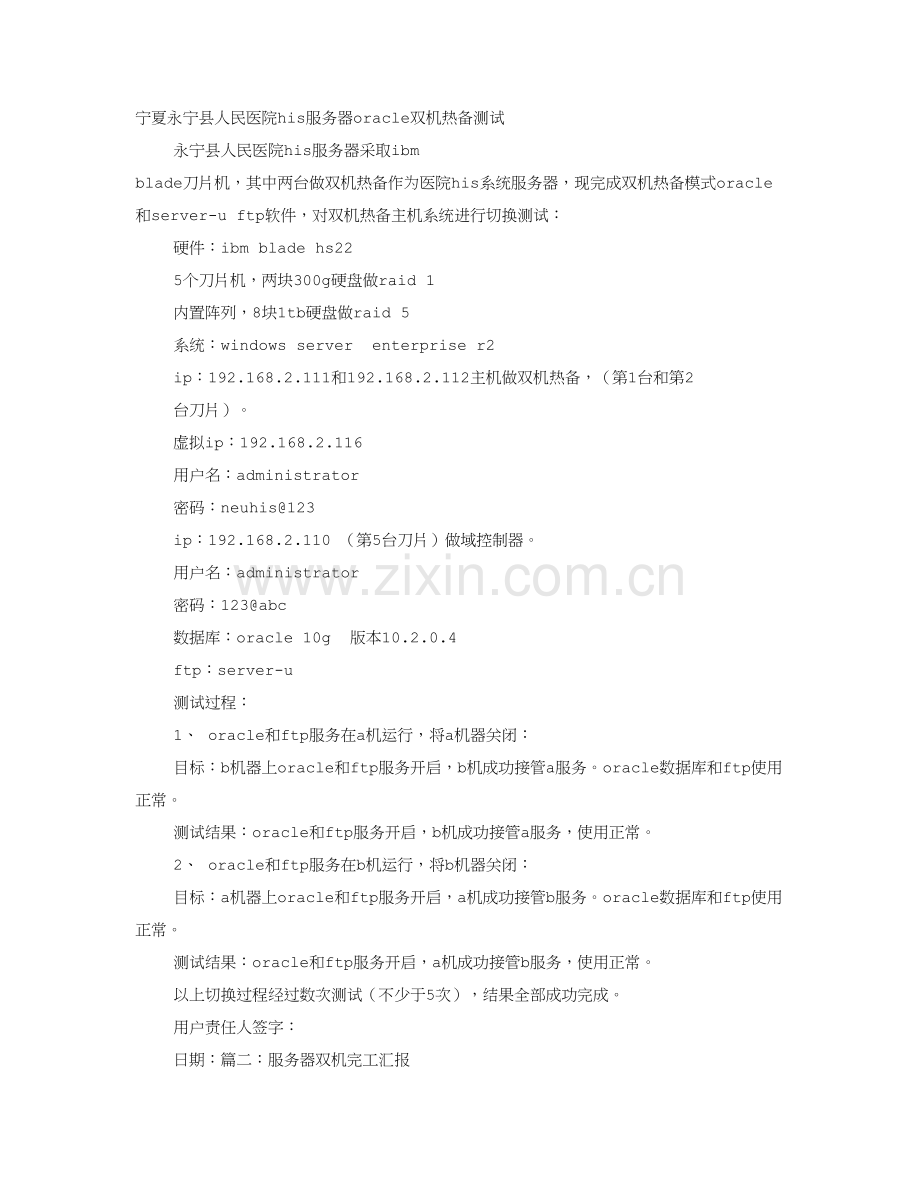 宁夏永宁县人民医院his服务器oracle双机热备测试

永宁县人民医院his服务器采取ibm blade刀片机，其中两台做双机热备作为医院his系统服务器，现完成双机热备模式oracle和server-u ftp软件，对双机热备主机系统进行切换测试：

硬件：ibm blade hs22

5个刀片机，两块300g硬盘做raid 1

内置阵列，8块1tb硬盘做raid 5

系统：windows server  enterprise r2

ip：192.168.2.111和192.168.2.112主机做双机热备，（第1台和第2台刀片）。

虚拟ip：192.168.2.116

用户名：administrator

密码：neuhis@123

ip：192.168.2.110 （第5台刀片）做域控制器。

用户名：administrator

密码：123@abc

数据库：oracle 10g  版本10.2.0.4

ftp：server-u

测试过程：

1、 oracle和ftp服务在a机运行，将a机器关闭：

目标：b机器上oracle和ftp服务开启，b机成功接管a服务。oracle数据库和ftp使用正常。

测试结果：oracle和ftp服务开启，b机成功接管a服务，使用正常。

2、 oracle和ftp服务在b机运行，将b机器关闭：

目标：a机器上oracle和ftp服务开启，a机成功接管b服务。oracle数据库和ftp使用正常。

测试结果：oracle和ftp服务开启，a机成功接管b服务，使用正常。

以上切换过程经过数次测试（不少于5次），结果全部成功完成。

用户责任人签字：

日期：篇二：服务器双机完工汇报

www.zixin.com.cn